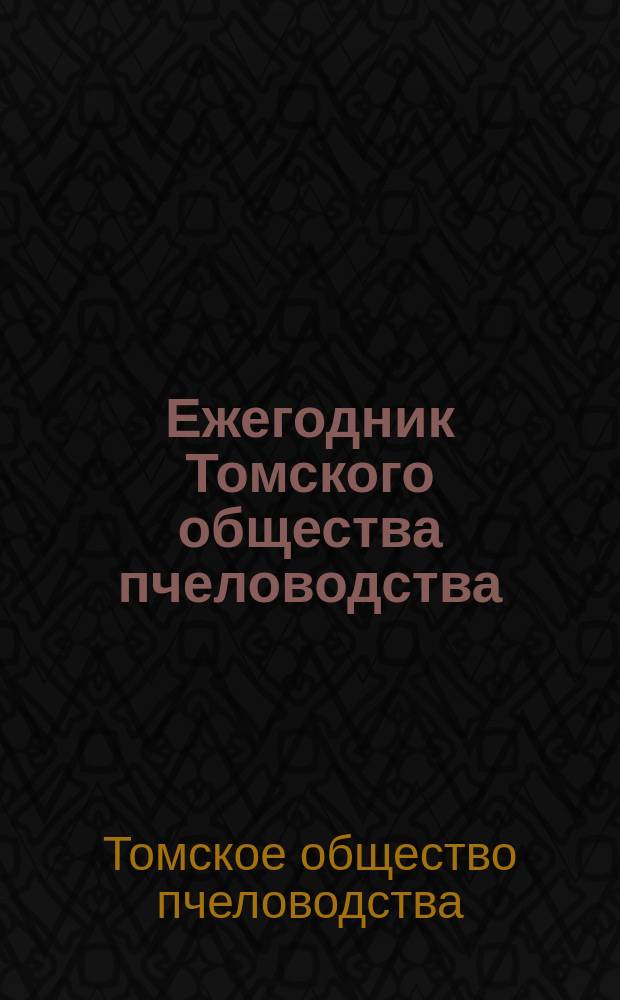 Ежегодник Томского общества пчеловодства

Томское общество пчеловодства